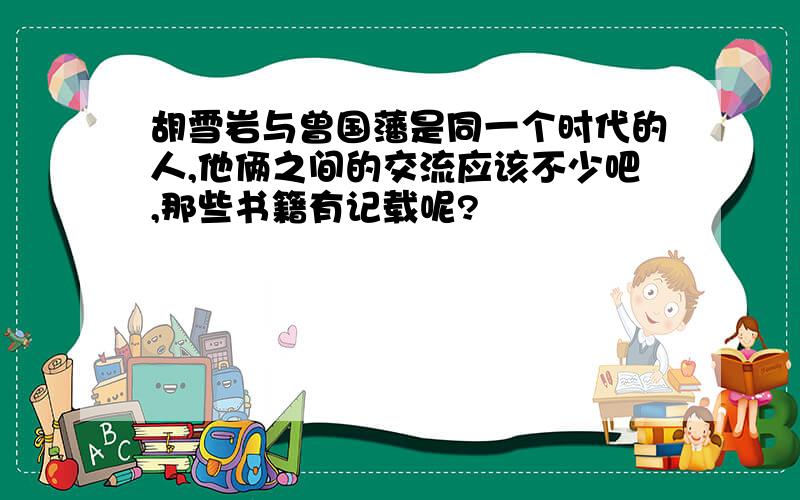 胡雪岩与曾国藩是同一个时代的人,他俩之间的交流应该不少吧,那些书籍有记载呢?

A B C